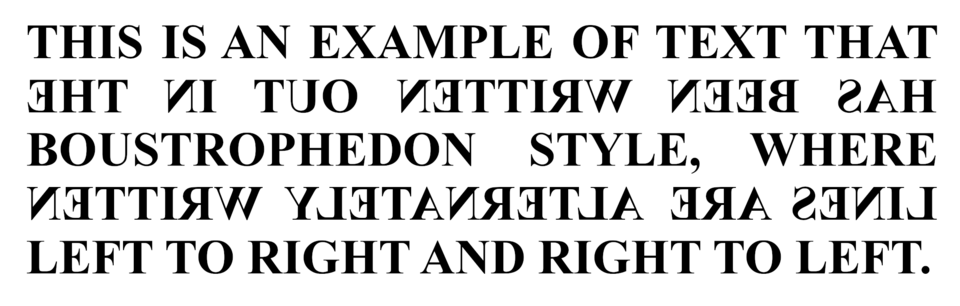 THIS IS AN EXAMPLE OF TEXT THAT HAS BEEN WRITTEN OUT IN THE BOUSTROPHEDON STYLE, WHERE LINES ARE ALTERNATELY WRITTEN LEFT TO RIGHT AND RIGHT TO LEFT.